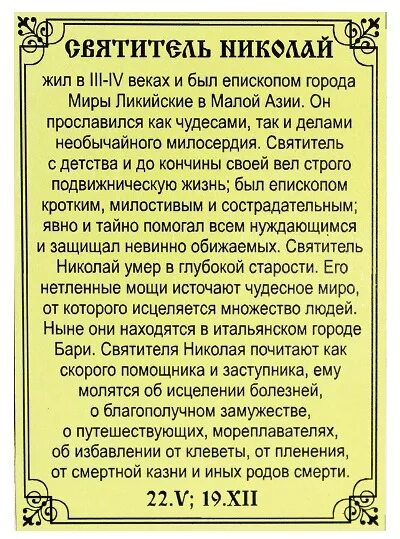 СВЯТИТЕЛЬ НИКОЛАЙ

жил в III-IV веках и был епископом города Миры Ликийские в Малой Азии. Он прославился как чудесами, так и делами необычайного милосердия. Святитель с детства и до кончины своей вел строго подвижническую жизнь; был епископом кротким, милостивым и сострадательным; явно и тайно помогал всем нуждающимся и защищал невинно обижаемых. Святитель Николай умер в глубокой старости. Его нетленные мощи источают чудесное миро, от которого исцеляется множество людей. Ныне они находятся в итальянском городе Бари. Святителя Николая почитают как скорого помощника и заступника, ему молятся об исцелении болезней, о благополучном замужестве, о путешествующих, мореплавателях, об избавлении от клеветы, от пленения, от смертной казни и иных родов смерти.

22.V; 19.XII